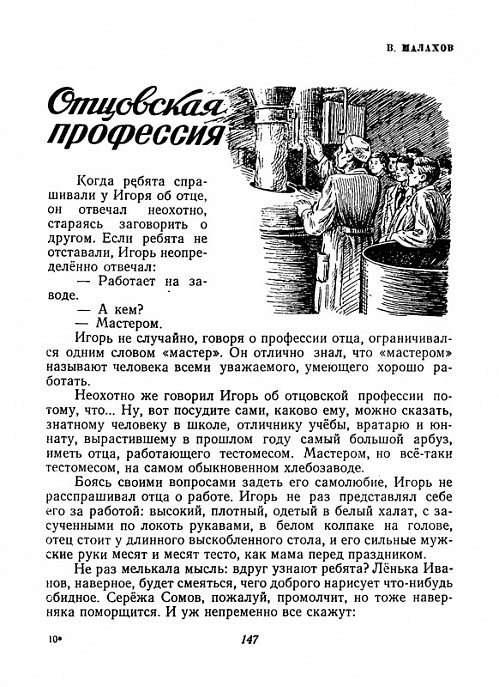 В. МАЛАХОВ

Отцовская профессия

Когда ребята спрашивали у Игоря об отце, он отвечал неохотно, стараясь заговорить о другом. Если ребята не отставали, Игорь неопределённо отвечал:

— Работает на заводе.

— А кем?

— Мастером.

Игорь не случайно, говоря о профессии отца, ограничивался одним словом «мастер». Он отлично знал, что «мастером» называют человека всеми уважаемого, умеющего хорошо работать.

Неохотно же говорил Игорь об отцовской профессии потому, что... Ну, вот посудите сами, каково ему, можно сказать, знатному человеку в школе, отличнику учёбы, вратарю и юннату, вырастившему в прошлом году самый большой арбуз, иметь отца, работающего тестомесом. Мастером, но всё-таки тестомесом, на самом обыкновенном хлебозаводе.

Боясь своими вопросами задеть его самолюбие, Игорь не расспрашивал отца о работе. Игорь не раз представлял себе его за работой: высокий, плотный, одетый в белый халат, с засученными по локоть рукавами, в белом колпаке на голове, отец стоит у длинного выскобленного стола, и его сильные мужские руки месят и месят тесто, как мама перед праздником.

Не раз мелькала мысль: вдруг узнают ребята? Лёнька Иванов, наверное, будет смеяться, чего доброго нарисует что-нибудь обидное. Серёжа Сомов, пожалуй, промолчит, но тоже наверняка поморщится. И уж непременно все скажут:

10*

147